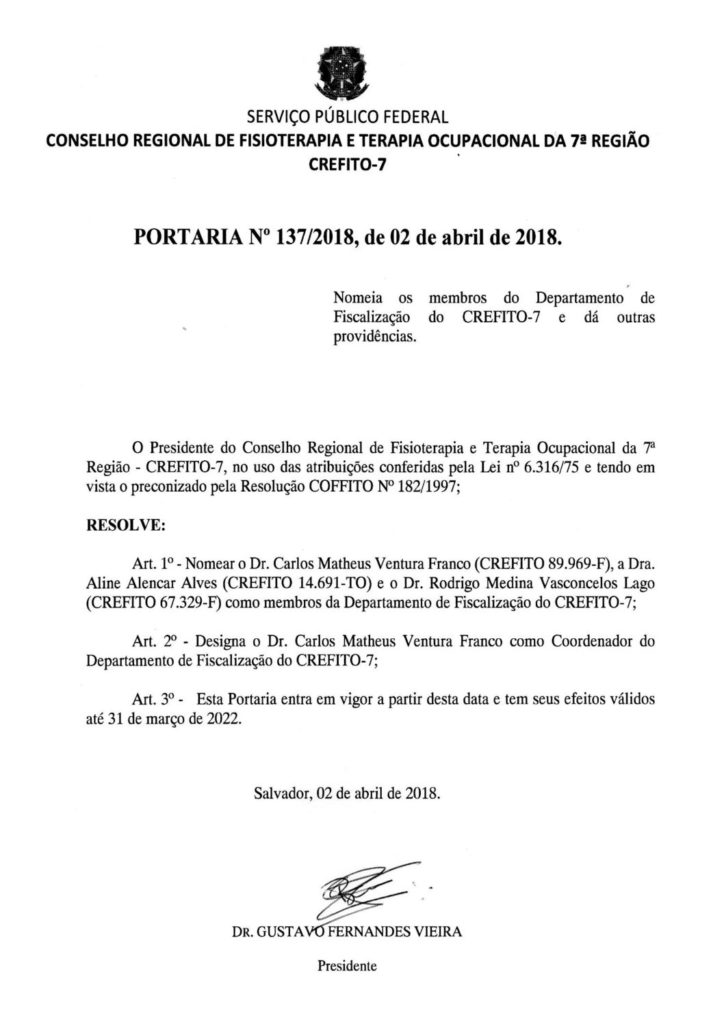 SERVIÇO PÚBLICO FEDERAL
CONSELHO REGIONAL DE FISIOTERAPIA E TERAPIA OCUPACIONAL DA 7ª REGIÃO
CREFITO-7

PORTARIA Nº 137/2018, de 02 de abril de 2018.

Nomeia os membros do Departamento de Fiscalização do CREFITO-7 e dá outras providências.

O Presidente do Conselho Regional de Fisioterapia e Terapia Ocupacional da 7ª Região - CREFITO-7, no uso das atribuições conferidas pela Lei nº 6.316/75 e tendo em vista o preconizado pela Resolução COFFITO Nº 182/1997;

RESOLVE:

Art. 1º - Nomear o Dr. Carlos Matheus Ventura Franco (CREFITO 89.969-F), a Dra. Aline Alencar Alves (CREFITO 14.691-TO) e o Dr. Rodrigo Medina Vasconcelos Lago (CREFITO 67.329-F) como membros da Departamento de Fiscalização do CREFITO-7;

Art. 2º - Designa o Dr. Carlos Matheus Ventura Franco como Coordenador do Departamento de Fiscalização do CREFITO-7;

Art. 3º - Esta Portaria entra em vigor a partir desta data e tem seus efeitos válidos até 31 de março de 2022.

Salvador, 02 de abril de 2018.

DR. GUSTAVO FERNANDES VIEIRA

Presidente